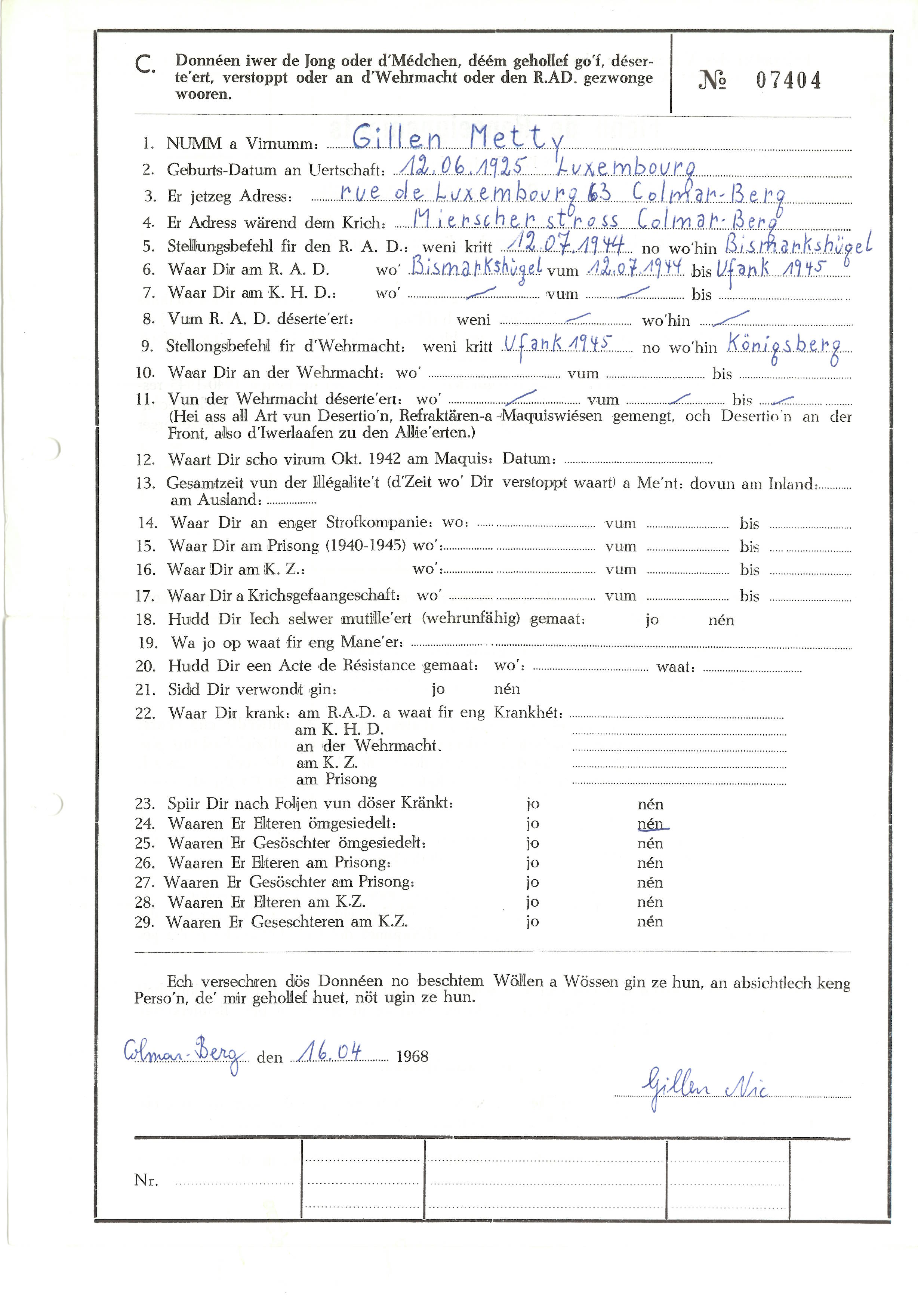 C. Donnéen iwer de Jong oder d'Médchen, déém gehollef go'f, déserte'ert, verstoppt oder an d'Wehrmacht oder den R.AD. gezwonge wooren.

№ 07404

1. NUMM a Virnumm: Gillen Metty
2. Geburts-Datum an Uertschaft: 12.06.1925 Luxembourg
3. Er jetzeg Adress: rue de Luxembourg 63 Colmar-Berg
4. Er Adress wärend dem Krich: Mierscher stross Colmar-Berg
5. Stellungsbefehl fir den R. A. D.: weni kritt 12.07.1944 no wo'hin Bismarkshügel
6. Waar Dir am R. A. D. wo' Bismarkshügel vum 12.07.1944 bis Ufank 1945
7. Waar Dir am K. H. D.: wo' — vum — bis
8. Vum R. A. D. déserte'ert: weni — wo'hin —
9. Stellongsbefehl fir d'Wehrmacht: weni kritt Ufank 1945 no wo'hin Königsberg
10. Waar Dir an der Wehrmacht: wo' vum bis
11. Vun der Wehrmacht déserte'ert: wo' — vum — bis —
(Hei ass all Art vun Desertio'n, Refraktären-a -Maquiswiésen gemengt, och Desertio'n an der Front, also d'Iwerlaafen zu den Allie'erten.)
12. Waart Dir scho virum Okt. 1942 am Maquis: Datum:
13. Gesamtzeit vun der Illégalite't (d'Zeit wo' Dir verstoppt waart) a Me'nt: dovun am Inland: am Ausland:
14. Waar Dir an enger Strofkompanie: wo: vum bis
15. Waar Dir am Prisong (1940-1945) wo': vum bis
16. Waar Dir am K. Z.: wo': vum bis
17. Waar Dir a Krichsgefaangeschaft: wo' vum bis
18. Hudd Dir Iech selwer mutille'ert (wehrunfähig) gemaat: jo nén
19. Wa jo op waat fir eng Mane'er:
20. Hudd Dir een Acte de Résistance gemaat: wo': waat:
21. Sidd Dir verwondt gin: jo nén
22. Waar Dir krank: am R.A.D. a waat fir eng Krankhét:
am K. H. D.
an der Wehrmacht.
am K. Z.
am Prisong
23. Spiir Dir nach Foljen vun döser Kränkt: jo nén
24. Waaren Er Elteren ömgesiedelt: jo nén
25. Waaren Er Gesöschter ömgesiedelt: jo nén
26. Waaren Er Elteren am Prisong: jo nén
27. Waaren Er Gesöschter am Prisong: jo nén
28. Waaren Er Elteren am K.Z. jo nén
29. Waaren Er Geseschteren am K.Z. jo nén

Ech versechren dös Donnéen no beschtem Wöllen a Wössen gin ze hun, an absichtlech keng Perso'n, de' mir gehollef huet, nöt ugin ze hun.

Colmar-Berg den 16.04 1968

Gillen Nic

Nr.